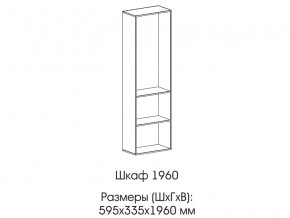 Шкаф 1960

Размеры (ШхГхВ):
595х335х1960 мм